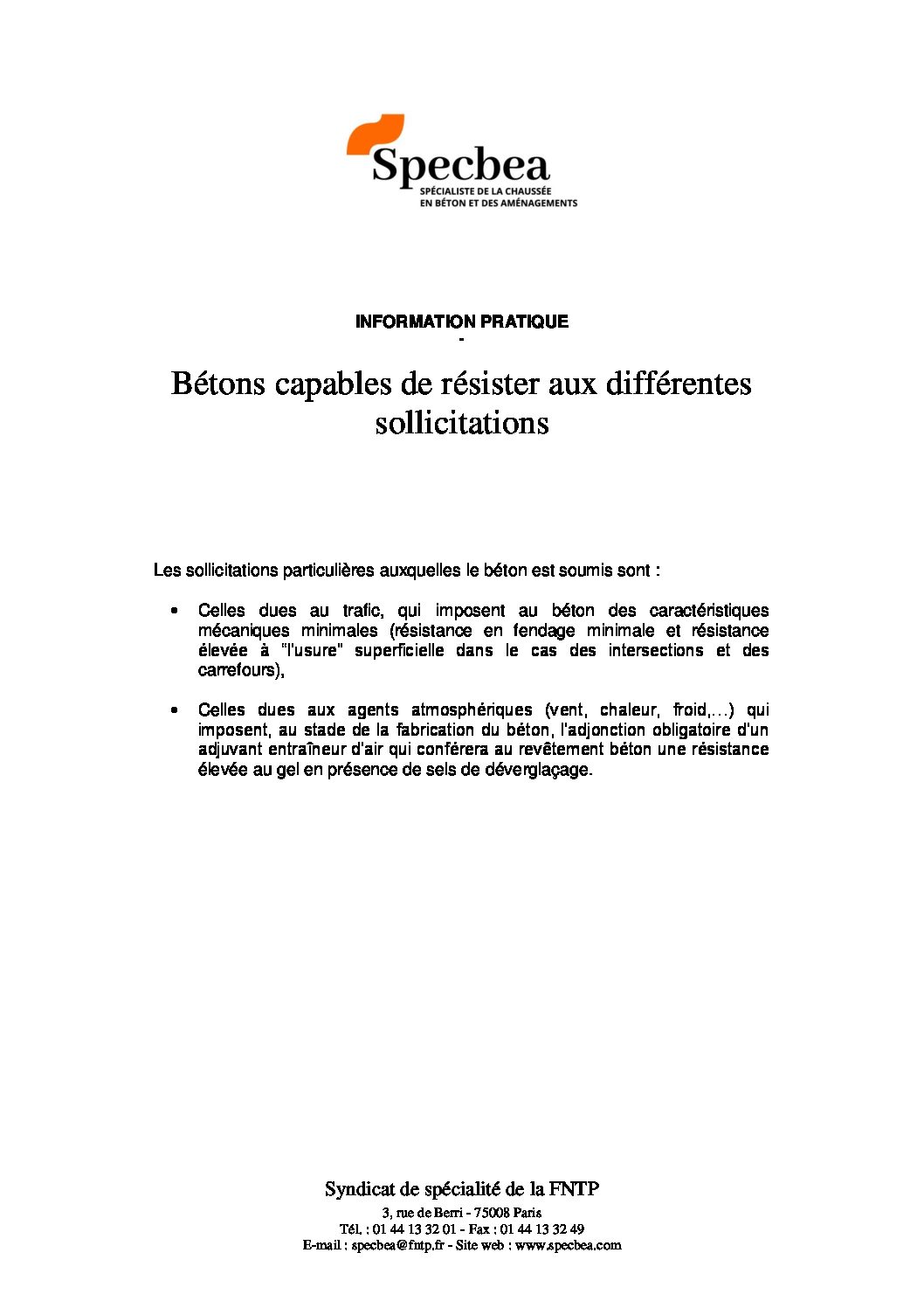 Specbea
SPÉCIALISTE DE LA CHAUSSÉE EN BÉTON ET DES AMÉNAGEMENTS

INFORMATION PRATIQUE
-

Bétons capables de résister aux différentes sollicitations

Les sollicitations particulières auxquelles le béton est soumis sont :

• Celles dues au trafic, qui imposent au béton des caractéristiques mécaniques minimales (résistance en fendage minimale et résistance élevée à "l'usure" superficielle dans le cas des intersections et des carrefours),

• Celles dues aux agents atmosphériques (vent, chaleur, froid,…) qui imposent, au stade de la fabrication du béton, l'adjonction obligatoire d'un adjuvant entraîneur d'air qui conférera au revêtement béton une résistance élevée au gel en présence de sels de déverglaçage.

Syndicat de spécialité de la FNTP
3, rue de Berri - 75008 Paris
Tél. : 01 44 13 32 01 - Fax : 01 44 13 32 49
E-mail : specbea@fntp.fr - Site web : www.specbea.com